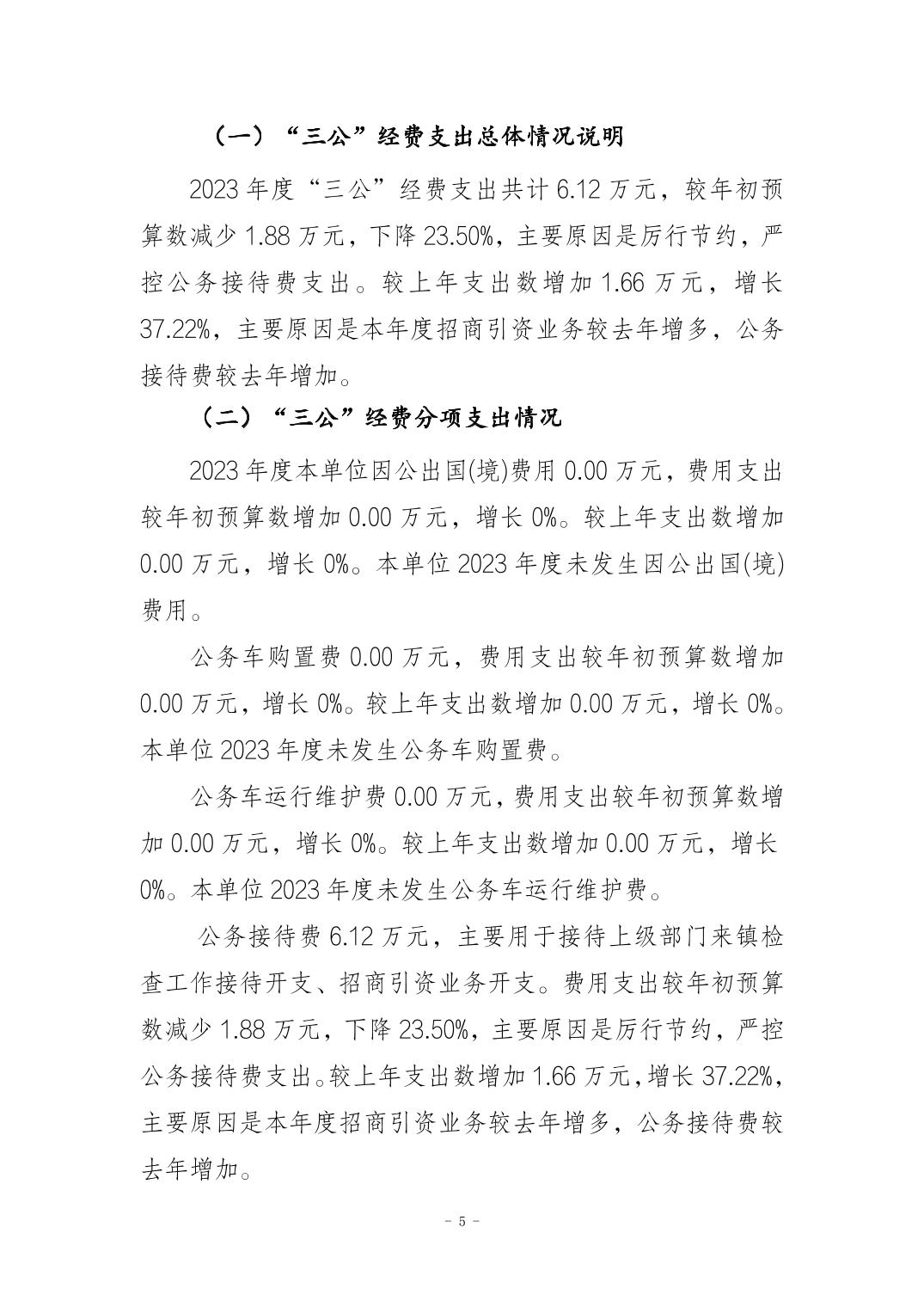 （一）“三公”经费支出总体情况说明

2023 年度“三公”经费支出共计 6.12 万元，较年初预算数减少 1.88 万元，下降 23.50%，主要原因是厉行节约，严控公务接待费支出。较上年支出数增加 1.66 万元，增长 37.22%，主要原因是本年度招商引资业务较去年增多，公务接待费较去年增加。

（二）“三公”经费分项支出情况

2023 年度本单位因公出国(境)费用 0.00 万元，费用支出较年初预算数增加 0.00 万元，增长 0%。较上年支出数增加 0.00 万元，增长 0%。本单位 2023 年度未发生因公出国(境)费用。

公务车购置费 0.00 万元，费用支出较年初预算数增加 0.00 万元，增长 0%。较上年支出数增加 0.00 万元，增长 0%。本单位 2023 年度未发生公务车购置费。

公务车运行维护费 0.00 万元，费用支出较年初预算数增加 0.00 万元，增长 0%。较上年支出数增加 0.00 万元，增长 0%。本单位 2023 年度未发生公务车运行维护费。

公务接待费 6.12 万元，主要用于接待上级部门来镇检查工作接待开支、招商引资业务开支。费用支出较年初预算数减少 1.88 万元，下降 23.50%，主要原因是厉行节约，严控公务接待费支出。较上年支出数增加 1.66 万元，增长 37.22%，主要原因是本年度招商引资业务较去年增多，公务接待费较去年增加。

- 5 -